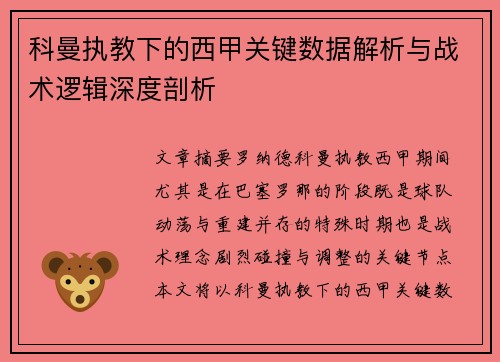 科曼执教下的西甲关键数据解析与战术逻辑深度剖析

文章摘要罗纳德科曼执教西甲期间尤其是在巴塞罗那的阶段既是球队动荡与重建并存的特殊时期也是战术理念剧烈碰撞与调整的关键节点本文将以科曼执教下的西甲关键数